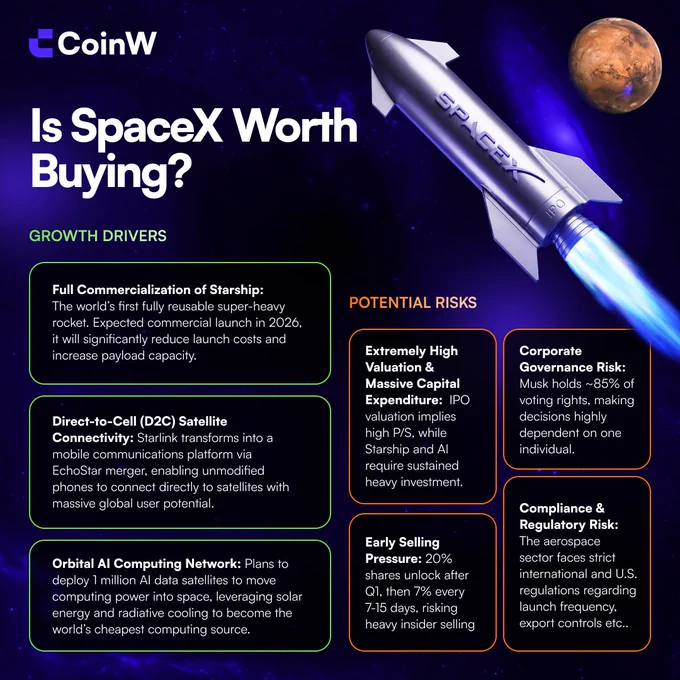 CoinW

Is SpaceX Worth Buying?

SPACEX

IPO

GROWTH DRIVERS

Full Commercialization of Starship: The world's first fully reusable super-heavy rocket. Expected commercial launch in 2026, it will significantly reduce launch costs and increase payload capacity.

Direct-to-Cell (D2C) Satellite Connectivity: Starlink transforms into a mobile communications platform via EchoStar merger, enabling unmodified phones to connect directly to satellites with massive global user potential.

Orbital AI Computing Network: Plans to deploy 1 million AI data satellites to move computing power into space, leveraging solar energy and radiative cooling to become the world's cheapest computing source.

POTENTIAL RISKS

Extremely High Valuation & Massive Capital Expenditure: IPO valuation implies high P/S, while Starship and AI require sustained heavy investment.

Early Selling Pressure: 20% shares unlock after Q1, then 7% every 7-15 days, risking heavy insider selling

Corporate Governance Risk: Musk holds ~85% of voting rights, making decisions highly dependent on one individual.

Compliance & Regulatory Risk: The aerospace sector faces strict international and U.S. regulations regarding launch frequency, export controls etc..